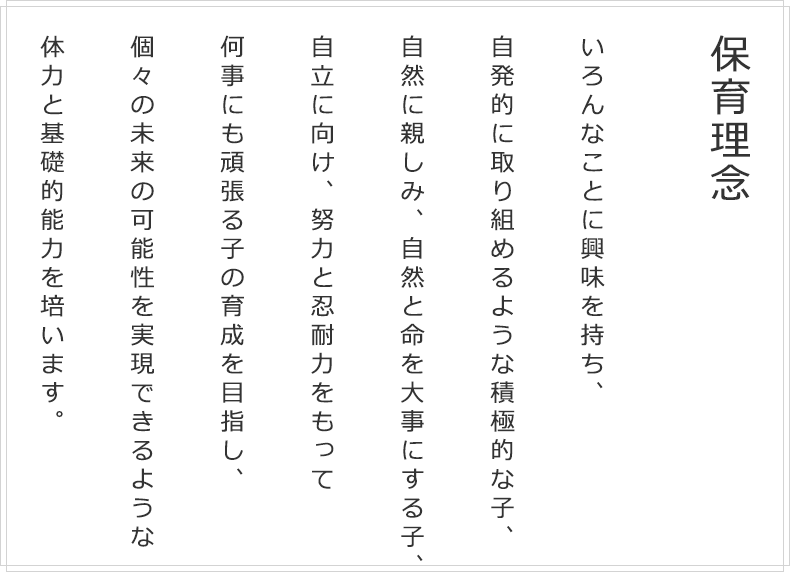 保育理念

いろんなことに興味を持ち、

自発的に取り組めるような積極的な子、

自然に親しみ、自然と命を大事にする子、

自立に向け、努力と忍耐力をもって

何事にも頑張る子の育成を目指し、

個々の未来の可能性を実現できるような

体力と基礎的能力を培います。